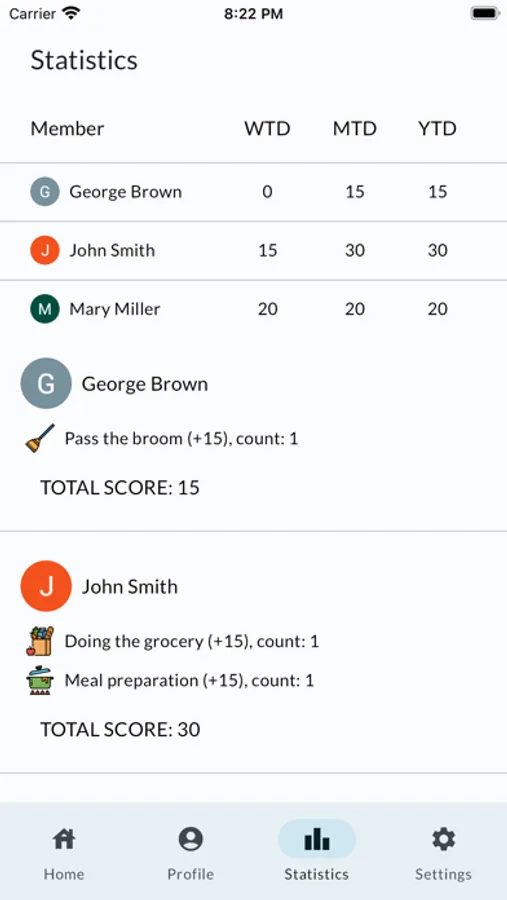 Carrier 8:22 PM

Statistics

| Member | WTD | MTD | YTD |
|---|---|---|---|
| G George Brown | 0 | 15 | 15 |
| J John Smith | 15 | 30 | 30 |
| M Mary Miller | 20 | 20 | 20 |

G George Brown

Pass the broom (+15), count: 1

TOTAL SCORE: 15

J John Smith

Doing the grocery (+15), count: 1

Meal preparation (+15), count: 1

TOTAL SCORE: 30

Home Profile Statistics Settings